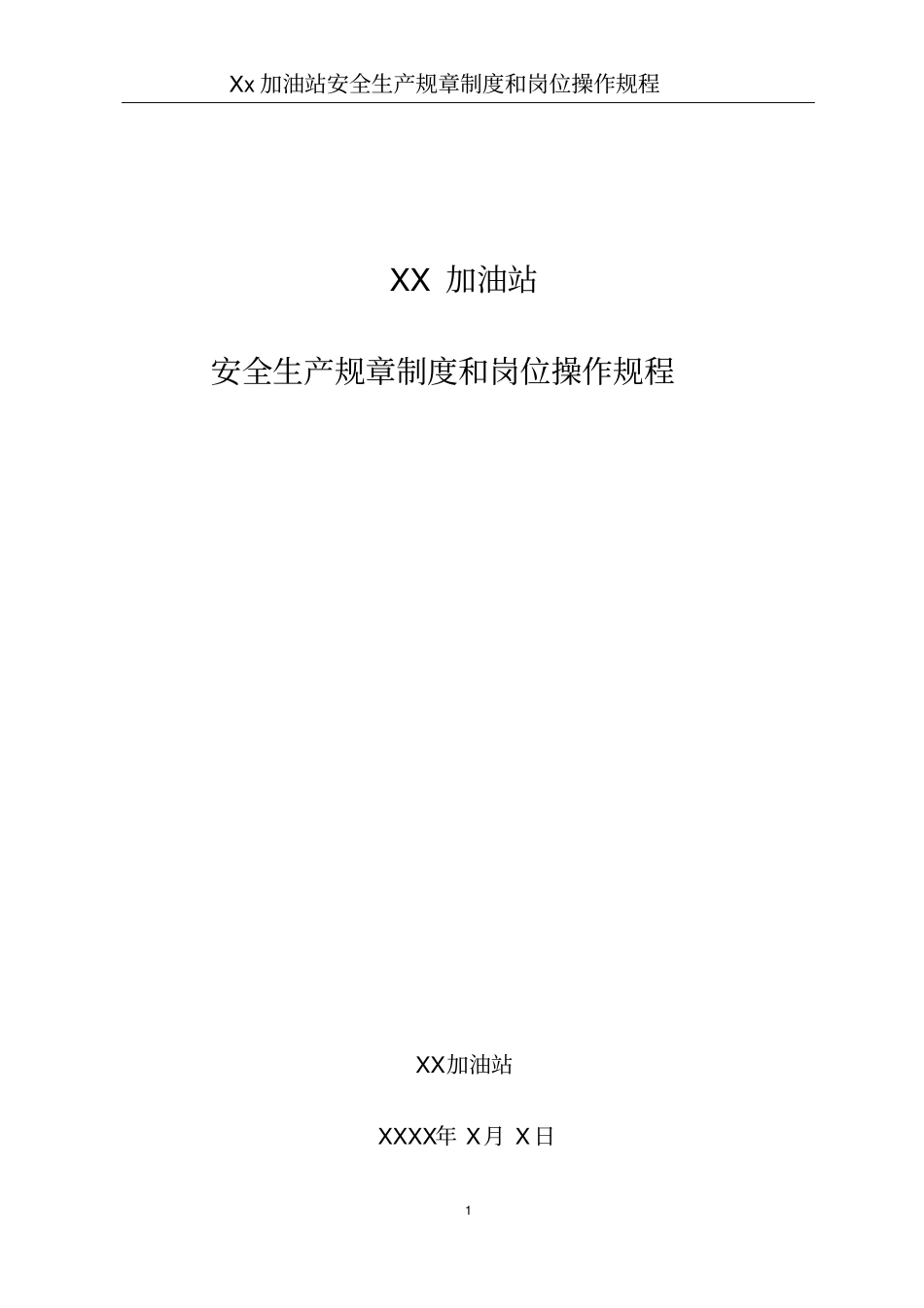 Xx 加油站安全生产规章制度和岗位操作规程

XX 加油站

安全生产规章制度和岗位操作规程

XX加油站

XXXX年 X月 X日

1